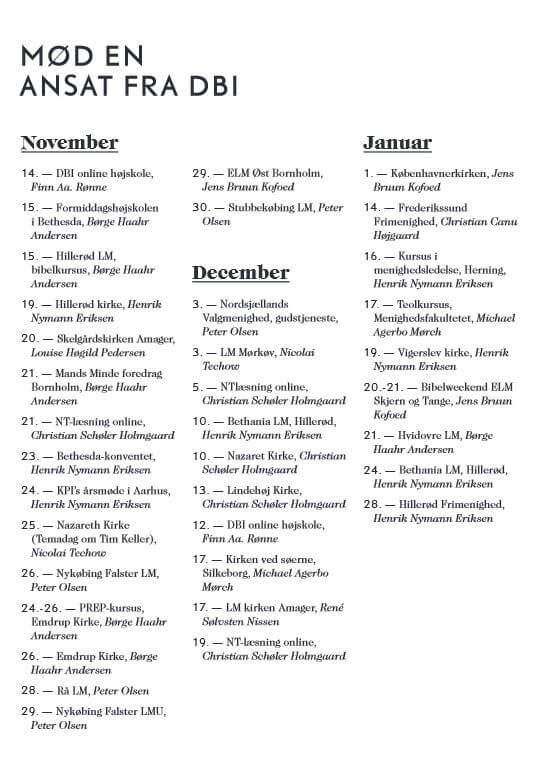 MØD EN ANSAT FRA DBI

November

14. — DBI online højskole, Finn Aa. Rønne

15. — Formiddagshøjskolen i Bethesda, Børge Haahr Andersen

15. — Hillerød LM, bibelkursus, Børge Haahr Andersen

19. — Hillerød kirke, Henrik Nymann Eriksen

20. — Skelgårdskirken Amager, Louise Høgild Pedersen

21. — Mands Minde foredrag Bornholm, Børge Haahr Andersen

21. — NT-læsning online, Christian Schøler Holmgaard

23. — Bethesda-konventet, Henrik Nymann Eriksen

24. — KPI's årsmøde i Aarhus, Henrik Nymann Eriksen

25. — Nazareth Kirke (Temadag om Tim Keller), Nicolai Techow

26. — Nykøbing Falster LM, Peter Olsen

24.-26. — PREP-kursus, Emdrup Kirke, Børge Haahr Andersen

26. — Emdrup Kirke, Børge Haahr Andersen

28. — Rå LM, Peter Olsen

29. — Nykøbing Falster LMU, Peter Olsen

29. — ELM Øst Bornholm, Jens Bruun Kofoed

30. — Stubbekøbing LM, Peter Olsen

December

3. — Nordsjællands Valgmenighed, gudstjeneste, Peter Olsen

3. — LM Mørkøv, Nicolai Techow

5. — NTlæsning online, Christian Schøler Holmgaard

10. — Bethania LM, Hillerød, Henrik Nymann Eriksen

10. — Nazaret Kirke, Christian Schøler Holmgaard

13. — Lindehøj Kirke, Christian Schøler Holmgaard

12. — DBI online højskole, Finn Aa. Rønne

17. — Kirken ved søerne, Silkeborg, Michael Agerbo Mørch

17. — LM kirken Amager, René Sølvsten Nissen

19. — NT-læsning online, Christian Schøler Holmgaard

Januar

1. — Københavnerkirken, Jens Bruun Kofoed

14. — Frederikssund Frimenighed, Christian Canu Højgaard

16. — Kursus i menighedsledelse, Herning, Henrik Nymann Eriksen

17. — Teolkursus, Menighedsfakultetet, Michael Agerbo Mørch

19. — Vigerslev kirke, Henrik Nymann Eriksen

20.-21. — Bibelweekend ELM Skjern og Tange, Jens Bruun Kofoed

21. — Hvidovre LM, Børge Haahr Andersen

24. — Bethania LM, Hillerød, Henrik Nymann Eriksen

28. — Hillerød Frimenighed, Henrik Nymann Eriksen